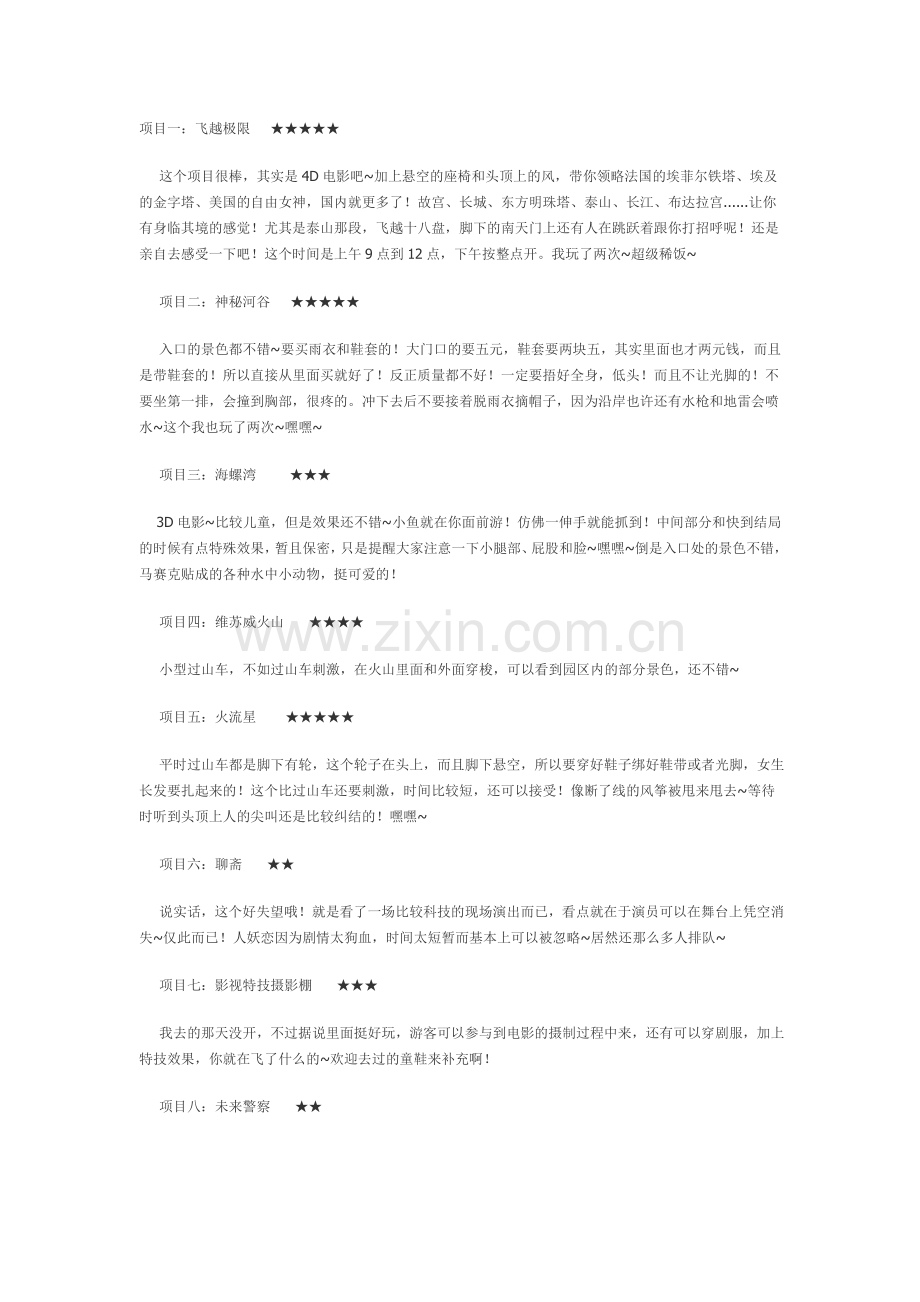 项目一：飞越极限 ★★★★★

这个项目很棒，其实是4D电影吧~加上悬空的座椅和头顶上的风，带你领略法国的埃菲尔铁塔、埃及的金字塔、美国的自由女神，国内就更多了！故宫、长城、东方明珠塔、泰山、长江、布达拉宫......让你有身临其境的感觉！尤其是泰山那段，飞越十八盘，脚下的南天门上还有人在跳跃着跟你打招呼呢！还是亲自去感受一下吧！这个时间是上午9点到12点，下午按整点开。我玩了两次~超级稀饭~

项目二：神秘河谷 ★★★★★

入口的景色都不错~要买雨衣和鞋套的！大门口的要五元，鞋套要两块五，其实里面也才两元钱，而且是带鞋套的！所以直接从里面买就好了！反正质量都不好！一定要捂好全身，低头！而且不让光脚的！不要坐第一排，会撞到胸部，很疼的。冲下去后不要接着脱雨衣摘帽子，因为沿岸也许还有水枪和地雷会喷水~这个我也玩了两次~嘿嘿~

项目三：海螺湾 ★★★

3D电影~比较儿童，但是效果还不错~小鱼就在你面前游！仿佛一伸手就能抓到！中间部分和快到结局的时候有点特殊效果，暂且保密，只是提醒大家注意一下小腿部、屁股和脸~嘿嘿~倒是入口处的景色不错，马赛克贴成的各种水中小动物，挺可爱的！

项目四：维苏威火山 ★★★★

小型过山车，不如过山车刺激，在火山里面和外面穿梭，可以看到园区内的部分景色，还不错~

项目五：火流星 ★★★★★

平时过山车都是脚下有轮，这个轮子在头上，而且脚下悬空，所以要穿好鞋子绑好鞋带或者光脚，女生长发要扎起来的！这个比过山车还要刺激，时间比较短，还可以接受！像断了线的风筝被甩来甩去~等待时听到头顶上人的尖叫还是比较纠结的！嘿嘿~

项目六：聊斋 ★★

说实话，这个好失望哦！就是看了一场比较科技的现场演出而已，看点就在于演员可以在舞台上凭空消失~仅此而已！人妖恋因为剧情太狗血，时间太短暂而基本上可以被忽略~居然还那么多人排队~

项目七：影视特技摄影棚 ★★★

我去的那天没开，不过据说里面挺好玩，游客可以参与到电影的摄制过程中来，还有可以穿剧服，加上特技效果，你就在飞了什么的~欢迎去过的童鞋来补充啊！

项目八：未来警察 ★★

www.zixin.com.cn